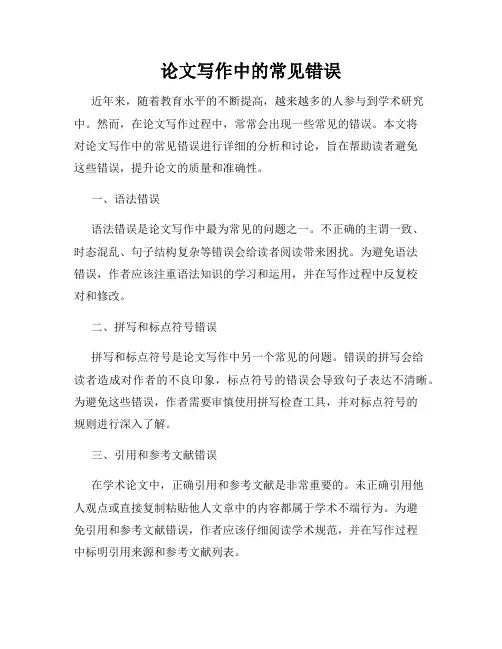 论文写作中的常见错误

近年来，随着教育水平的不断提高，越来越多的人参与到学术研究中。然而，在论文写作过程中，常常会出现一些常见的错误。本文将对论文写作中的常见错误进行详细的分析和讨论，旨在帮助读者避免这些错误，提升论文的质量和准确性。

一、语法错误

语法错误是论文写作中最为常见的问题之一。不正确的主谓一致、时态混乱、句子结构复杂等错误会给读者阅读带来困扰。为避免语法错误，作者应该注重语法知识的学习和运用，并在写作过程中反复校对和修改。

二、拼写和标点符号错误

拼写和标点符号是论文写作中另一个常见的问题。错误的拼写会给读者造成对作者的不良印象，标点符号的错误会导致句子表达不清晰。为避免这些错误，作者需要审慎使用拼写检查工具，并对标点符号的规则进行深入了解。

三、引用和参考文献错误

在学术论文中，正确引用和参考文献是非常重要的。未正确引用他人观点或直接复制粘贴他人文章中的内容都属于学术不端行为。为避免引用和参考文献错误，作者应该仔细阅读学术规范，并在写作过程中标明引用来源和参考文献列表。